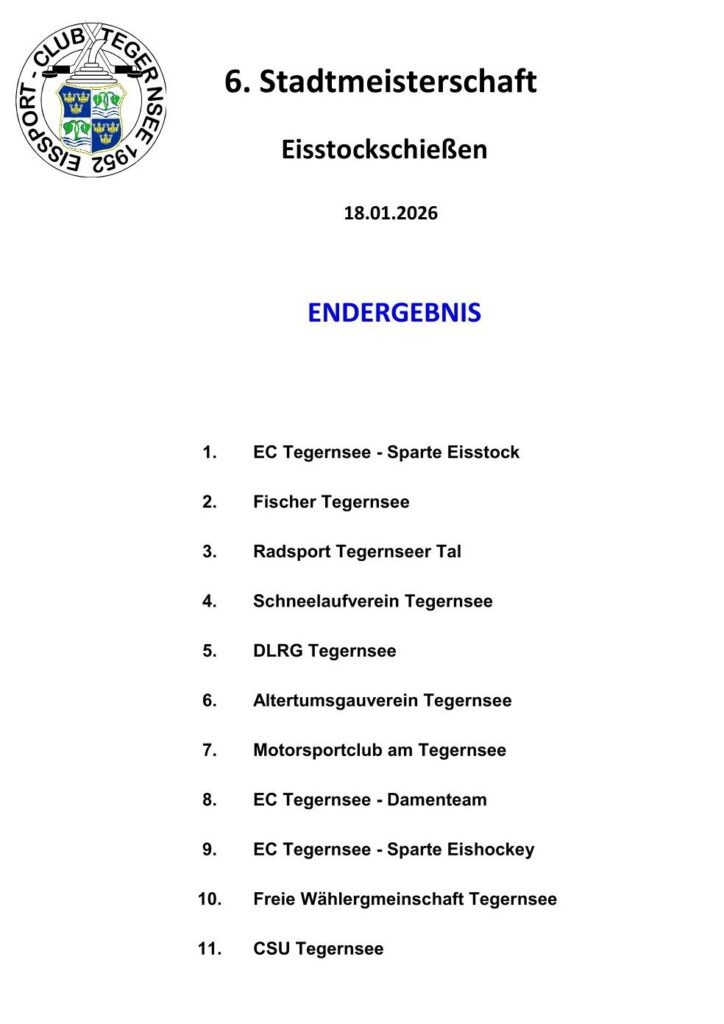 EISSPORT - CLUB TEGERNSEE 1952

6. Stadtmeisterschaft

Eisstockschießen

18.01.2026

ENDERGEBNIS

1. EC Tegernsee - Sparte Eisstock

2. Fischer Tegernsee

3. Radsport Tegernseer Tal

4. Schneelaufverein Tegernsee

5. DLRG Tegernsee

6. Altertumsgauverein Tegernsee

7. Motorsportclub am Tegernsee

8. EC Tegernsee - Damenteam

9. EC Tegernsee - Sparte Eishockey

10. Freie Wählergmeinschaft Tegernsee

11. CSU Tegernsee